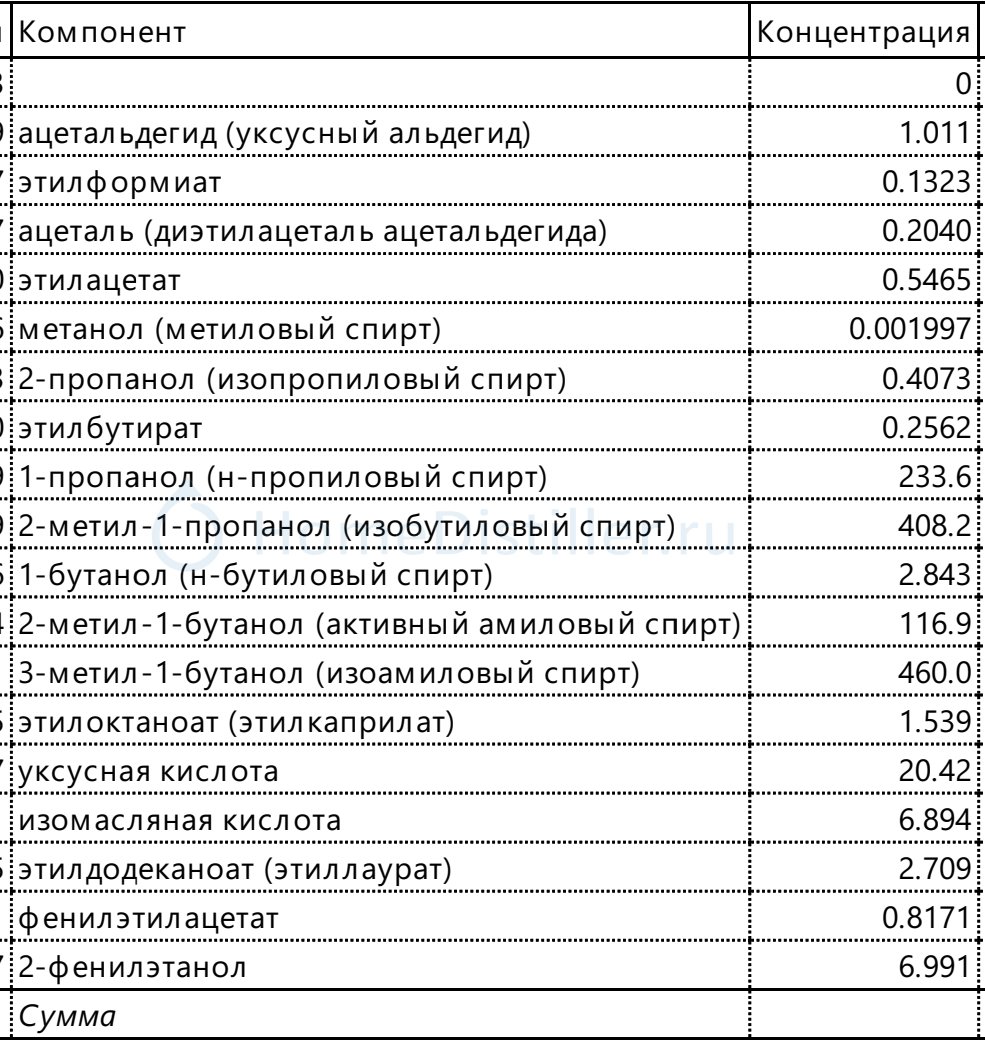 | Компонент | Концентрация |
|---|---|
| | 0 |
| ацетальдегид (уксусный альдегид) | 1.011 |
| этилформиат | 0.1323 |
| ацеталь (диэтилацеталь ацетальдегида) | 0.2040 |
| этилацетат | 0.5465 |
| метанол (метиловый спирт) | 0.001997 |
| 2-пропанол (изопропиловый спирт) | 0.4073 |
| этилбутират | 0.2562 |
| 1-пропанол (н-пропиловый спирт) | 233.6 |
| 2-метил-1-пропанол (изобутиловый спирт) | 408.2 |
| 1-бутанол (н-бутиловый спирт) | 2.843 |
| 2-метил-1-бутанол (активный амиловый спирт) | 116.9 |
| 3-метил-1-бутанол (изоамиловый спирт) | 460.0 |
| этилоктаноат (этилкаприлат) | 1.539 |
| уксусная кислота | 20.42 |
| изомасляная кислота | 6.894 |
| этилдодеканоат (этиллаурат) | 2.709 |
| фенилэтилацетат | 0.8171 |
| 2-фенилэтанол | 6.991 |
| Сумма | |

HomeDistiller.ru